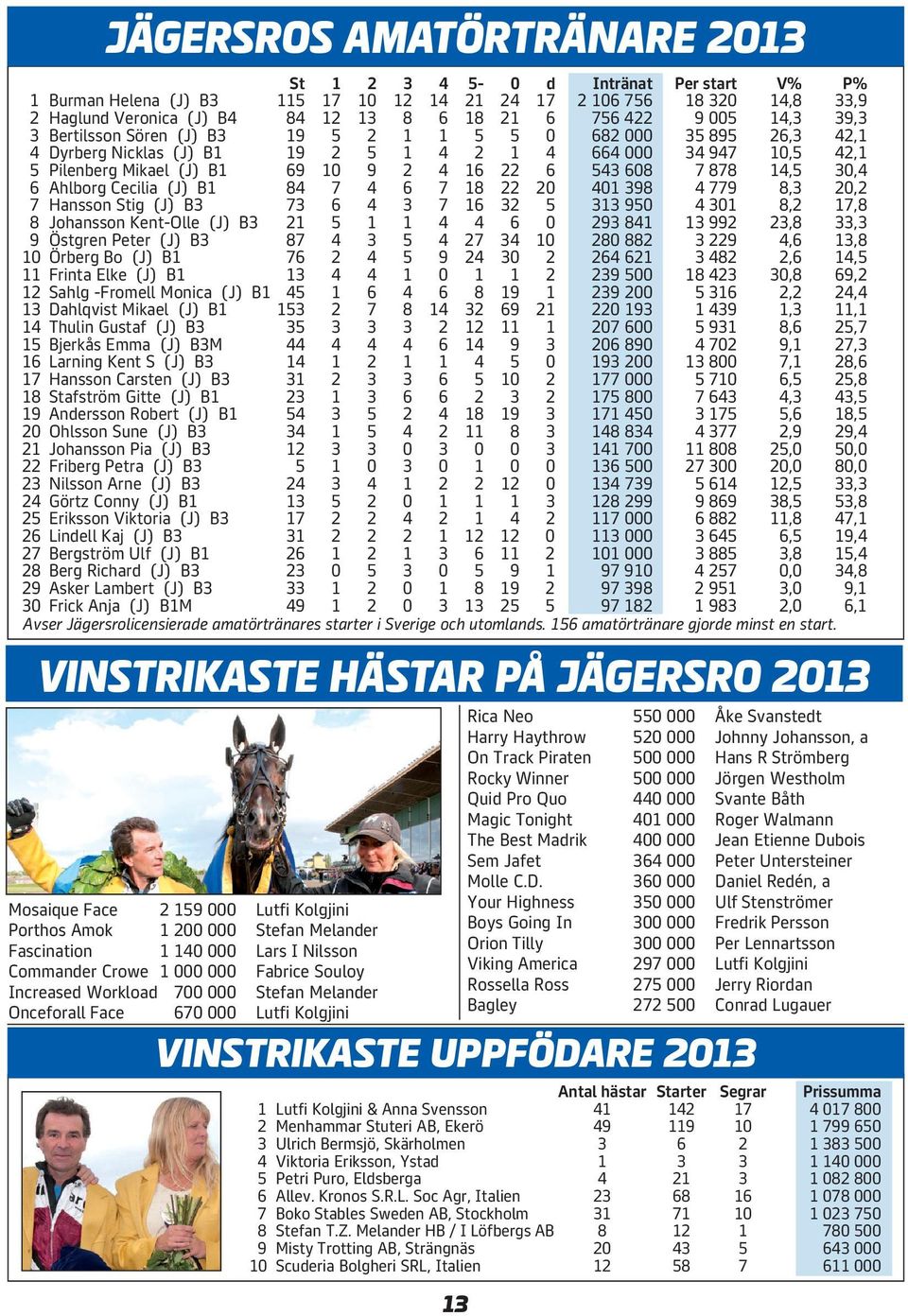 JÄGERSROS AMATÖRTRÄNARE 2013

| | | St | 1 | 2 | 3 | 4 | 5- | 0 | d | Intränat | Per start | V% | P% |
|---|---|---|---|---|---|---|---|---|---|---|---|---|---|
| 1 | Burman Helena (J) B3 | 115 | 17 | 10 | 12 | 14 | 21 | 24 | 17 | 2 106 756 | 18 320 | 14,8 | 33,9 |
| 2 | Haglund Veronica (J) B4 | 84 | 12 | 13 | 8 | 6 | 18 | 21 | 6 | 756 422 | 9 005 | 14,3 | 39,3 |
| 3 | Bertilsson Sören (J) B3 | 19 | 5 | 2 | 1 | 1 | 5 | 5 | 0 | 682 000 | 35 895 | 26,3 | 42,1 |
| 4 | Dyrberg Nicklas (J) B1 | 19 | 2 | 5 | 1 | 4 | 2 | 1 | 4 | 664 000 | 34 947 | 10,5 | 42,1 |
| 5 | Pilenberg Mikael (J) B1 | 69 | 10 | 9 | 2 | 4 | 16 | 22 | 6 | 543 608 | 7 878 | 14,5 | 30,4 |
| 6 | Ahlborg Cecilia (J) B1 | 84 | 7 | 4 | 6 | 7 | 18 | 22 | 20 | 401 398 | 4 779 | 8,3 | 20,2 |
| 7 | Hansson Stig (J) B3 | 73 | 6 | 4 | 3 | 7 | 16 | 32 | 5 | 313 950 | 4 301 | 8,2 | 17,8 |
| 8 | Johansson Kent-Olle (J) B3 | 21 | 5 | 1 | 1 | 4 | 4 | 6 | 0 | 293 841 | 13 992 | 23,8 | 33,3 |
| 9 | Östgren Peter (J) B3 | 87 | 4 | 3 | 5 | 4 | 27 | 34 | 10 | 280 882 | 3 229 | 4,6 | 13,8 |
| 10 | Örberg Bo (J) B1 | 76 | 2 | 4 | 5 | 9 | 24 | 30 | 2 | 264 621 | 3 482 | 2,6 | 14,5 |
| 11 | Frinta Elke (J) B1 | 13 | 4 | 4 | 1 | 0 | 1 | 1 | 2 | 239 500 | 18 423 | 30,8 | 69,2 |
| 12 | Sahlg -Fromell Monica (J) B1 | 45 | 1 | 6 | 4 | 6 | 8 | 19 | 1 | 239 200 | 5 316 | 2,2 | 24,4 |
| 13 | Dahlqvist Mikael (J) B1 | 153 | 2 | 7 | 8 | 14 | 32 | 69 | 21 | 220 193 | 1 439 | 1,3 | 11,1 |
| 14 | Thulin Gustaf (J) B3 | 35 | 3 | 3 | 3 | 2 | 12 | 11 | 1 | 207 600 | 5 931 | 8,6 | 25,7 |
| 15 | Bjerkås Emma (J) B3M | 44 | 4 | 4 | 4 | 6 | 14 | 9 | 3 | 206 890 | 4 702 | 9,1 | 27,3 |
| 16 | Larning Kent S (J) B3 | 14 | 1 | 2 | 1 | 1 | 4 | 5 | 0 | 193 200 | 13 800 | 7,1 | 28,6 |
| 17 | Hansson Carsten (J) B3 | 31 | 2 | 3 | 3 | 6 | 5 | 10 | 2 | 177 000 | 5 710 | 6,5 | 25,8 |
| 18 | Stafström Gitte (J) B1 | 23 | 1 | 3 | 6 | 6 | 2 | 3 | 2 | 175 800 | 7 643 | 4,3 | 43,5 |
| 19 | Andersson Robert (J) B1 | 54 | 3 | 5 | 2 | 4 | 18 | 19 | 3 | 171 450 | 3 175 | 5,6 | 18,5 |
| 20 | Ohlsson Sune (J) B3 | 34 | 1 | 5 | 4 | 2 | 11 | 8 | 3 | 148 834 | 4 377 | 2,9 | 29,4 |
| 21 | Johansson Pia (J) B3 | 12 | 3 | 3 | 0 | 3 | 0 | 0 | 3 | 141 700 | 11 808 | 25,0 | 50,0 |
| 22 | Friberg Petra (J) B3 | 5 | 1 | 0 | 3 | 0 | 1 | 0 | 0 | 136 500 | 27 300 | 20,0 | 80,0 |
| 23 | Nilsson Arne (J) B3 | 24 | 3 | 4 | 1 | 2 | 2 | 12 | 0 | 134 739 | 5 614 | 12,5 | 33,3 |
| 24 | Görtz Conny (J) B1 | 13 | 5 | 2 | 0 | 1 | 1 | 1 | 3 | 128 299 | 9 869 | 38,5 | 53,8 |
| 25 | Eriksson Viktoria (J) B3 | 17 | 2 | 2 | 4 | 2 | 1 | 4 | 2 | 117 000 | 6 882 | 11,8 | 47,1 |
| 26 | Lindell Kaj (J) B3 | 31 | 2 | 2 | 2 | 1 | 12 | 12 | 0 | 113 000 | 3 645 | 6,5 | 19,4 |
| 27 | Bergström Ulf (J) B1 | 26 | 1 | 2 | 1 | 3 | 6 | 11 | 2 | 101 000 | 3 885 | 3,8 | 15,4 |
| 28 | Berg Richard (J) B3 | 23 | 0 | 5 | 3 | 0 | 5 | 9 | 1 | 97 910 | 4 257 | 0,0 | 34,8 |
| 29 | Asker Lambert (J) B3 | 33 | 1 | 2 | 0 | 1 | 8 | 19 | 2 | 97 398 | 2 951 | 3,0 | 9,1 |
| 30 | Frick Anja (J) B1M | 49 | 1 | 2 | 0 | 3 | 13 | 25 | 5 | 97 182 | 1 983 | 2,0 | 6,1 |

Avser Jägersrolicensierade amatörtränares starter i Sverige och utomlands. 156 amatörtränare gjorde minst en start.

VINSTRIKASTE HÄSTAR PÅ JÄGERSRO 2013

| | | |
|---|---|---|
| Mosaique Face | 2 159 000 | Lutfi Kolgjini |
| Porthos Amok | 1 200 000 | Stefan Melander |
| Fascination | 1 140 000 | Lars I Nilsson |
| Commander Crowe | 1 000 000 | Fabrice Souloy |
| Increased Workload | 700 000 | Stefan Melander |
| Onceforall Face | 670 000 | Lutfi Kolgjini |

| | | |
|---|---|---|
| Rica Neo | 550 000 | Åke Svanstedt |
| Harry Haythrow | 520 000 | Johnny Johansson, a |
| On Track Piraten | 500 000 | Hans R Strömberg |
| Rocky Winner | 500 000 | Jörgen Westholm |
| Quid Pro Quo | 440 000 | Svante Båth |
| Magic Tonight | 401 000 | Roger Walmann |
| The Best Madrik | 400 000 | Jean Etienne Dubois |
| Sem Jafet | 364 000 | Peter Untersteiner |
| Molle C.D. | 360 000 | Daniel Redén, a |
| Your Highness | 350 000 | Ulf Stenströmer |
| Boys Going In | 300 000 | Fredrik Persson |
| Orion Tilly | 300 000 | Per Lennartsson |
| Viking America | 297 000 | Lutfi Kolgjini |
| Rossella Ross | 275 000 | Jerry Riordan |
| Bagley | 272 500 | Conrad Lugauer |

VINSTRIKASTE UPPFÖDARE 2013

| | | Antal hästar | Starter | Segrar | Prissumma |
|---|---|---|---|---|---|
| 1 | Lutfi Kolgjini & Anna Svensson | 41 | 142 | 17 | 4 017 800 |
| 2 | Menhammar Stuteri AB, Ekerö | 49 | 119 | 10 | 1 799 650 |
| 3 | Ulrich Bermsjö, Skärholmen | 3 | 6 | 2 | 1 383 500 |
| 4 | Viktoria Eriksson, Ystad | 1 | 3 | 3 | 1 140 000 |
| 5 | Petri Puro, Eldsberga | 4 | 21 | 3 | 1 082 800 |
| 6 | Allev. Kronos S.R.L. Soc Agr, Italien | 23 | 68 | 16 | 1 078 000 |
| 7 | Boko Stables Sweden AB, Stockholm | 31 | 71 | 10 | 1 023 750 |
| 8 | Stefan T.Z. Melander HB / I Löfbergs AB | 8 | 12 | 1 | 780 500 |
| 9 | Misty Trotting AB, Strängnäs | 20 | 43 | 5 | 643 000 |
| 10 | Scuderia Bolgheri SRL, Italien | 12 | 58 | 7 | 611 000 |

13